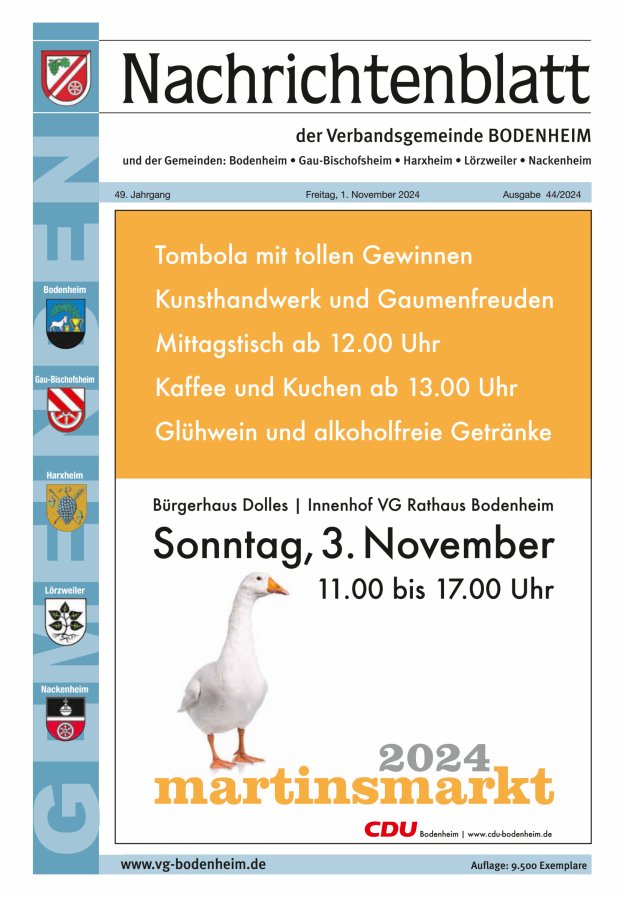 Nachrichtenblatt

der Verbandsgemeinde BODENHEIM

und der Gemeinden: Bodenheim • Gau-Bischofsheim • Harxheim • Lörzweiler • Nackenheim

49. Jahrgang

Freitag, 1. November 2024

Ausgabe 44/2024

GEMEINDEN

Bodenheim

Gau-Bischofsheim

Harxheim

Lörzweiler

Nackenheim

Tombola mit tollen Gewinnen
Kunsthandwerk und Gaumenfreuden
Mittagstisch ab 12.00 Uhr
Kaffee und Kuchen ab 13.00 Uhr
Glühwein und alkoholfreie Getränke

Bürgerhaus Dolles | Innenhof VG Rathaus Bodenheim

Sonntag, 3. November

11.00 bis 17.00 Uhr

2024
martinsmarkt

CDU Bodenheim | www.cdu-bodenheim.de

www.vg-bodenheim.de

Auflage: 9.500 Exemplare